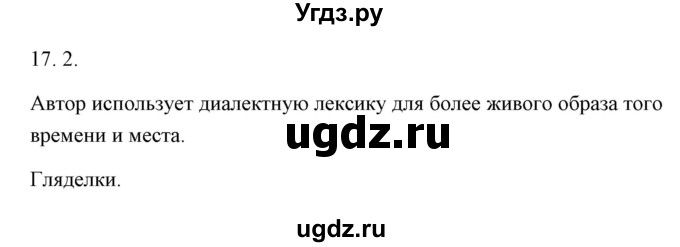 Угдз.ру

17. 2.

Автор использует диалектную лексику для более живого образа того времени и места.

ugdz.ru

Гляделки.

ugdz.ru